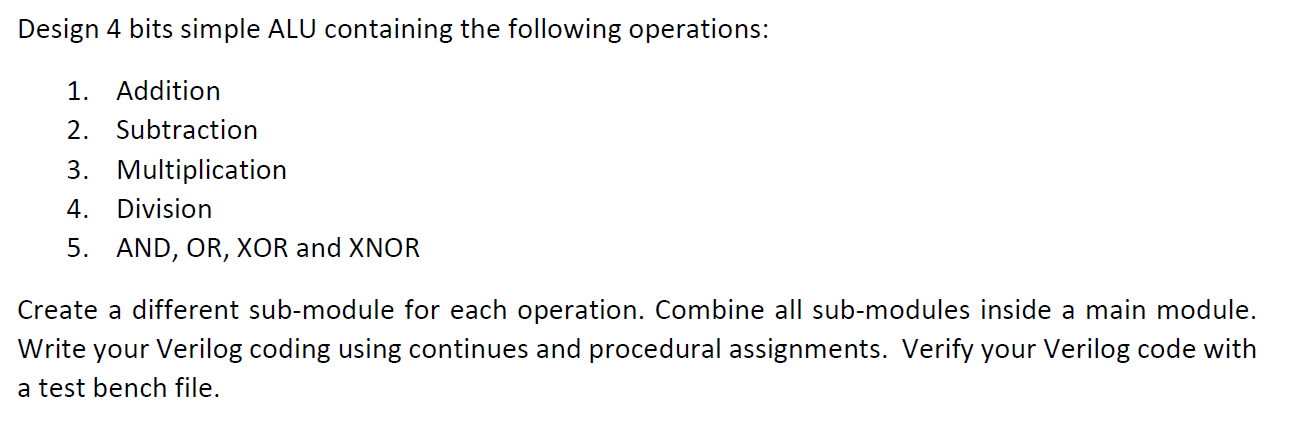 Design 4 bits simple ALU containing the following operations:

1. Addition
2. Subtraction
3. Multiplication
4. Division
5. AND, OR, XOR and XNOR

Create a different sub-module for each operation. Combine all sub-modules inside a main module. Write your Verilog coding using continues and procedural assignments. Verify your Verilog code with a test bench file.